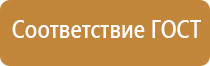 Соответствие ГОСТ